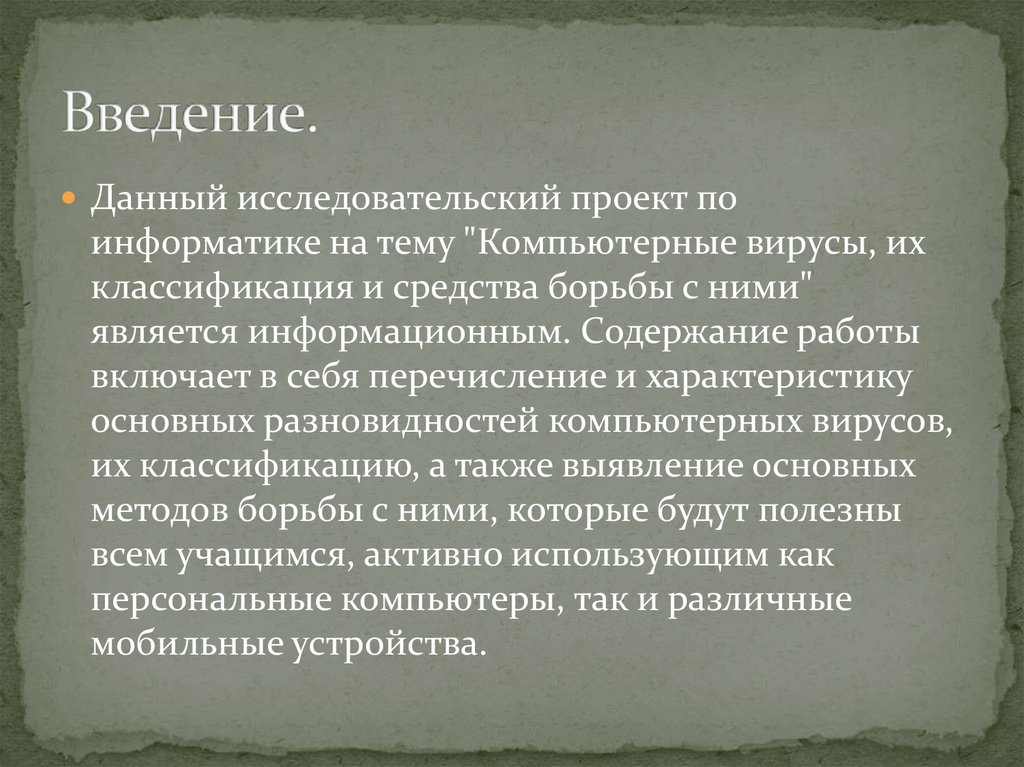 Введение.

Данный исследовательский проект по информатике на тему "Компьютерные вирусы, их классификация и средства борьбы с ними" является информационным. Содержание работы включает в себя перечисление и характеристику основных разновидностей компьютерных вирусов, их классификацию, а также выявление основных методов борьбы с ними, которые будут полезны всем учащимся, активно использующим как персональные компьютеры, так и различные мобильные устройства.